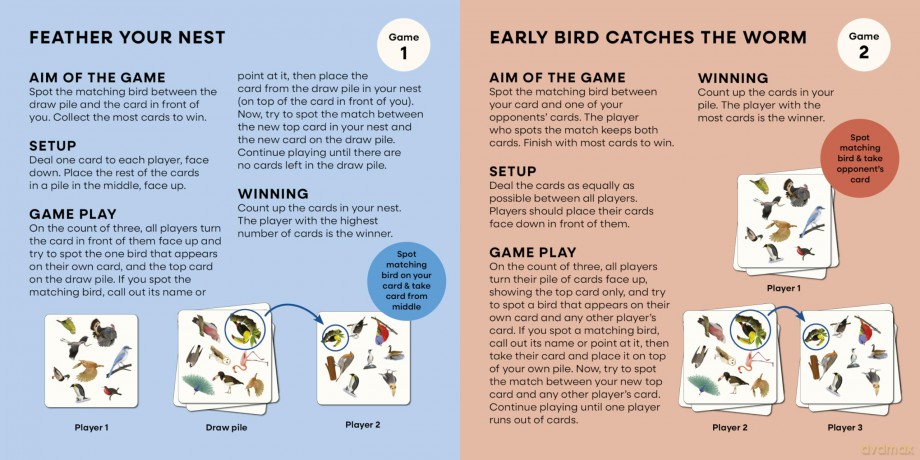 FEATHER YOUR NEST

Game
1

AIM OF THE GAME
Spot the matching bird between the draw pile and the card in front of you. Collect the most cards to win.

SETUP
Deal one card to each player, face down. Place the rest of the cards in a pile in the middle, face up.

GAME PLAY
On the count of three, all players turn the card in front of them face up and try to spot the one bird that appears on their own card, and the top card on the draw pile. If you spot the matching bird, call out its name or point at it, then place the card from the draw pile in your nest (on top of the card in front of you). Now, try to spot the match between the new top card in your nest and the new card on the draw pile. Continue playing until there are no cards left in the draw pile.

WINNING
Count up the cards in your nest. The player with the highest number of cards is the winner.

Spot matching bird on your card & take card from middle

Player 1

Draw pile

Player 2

EARLY BIRD CATCHES THE WORM

Game
2

AIM OF THE GAME
Spot the matching bird between your card and one of your opponents' cards. The player who spots the match keeps both cards. Finish with most cards to win.

SETUP
Deal the cards as equally as possible between all players. Players should place their cards face down in front of them.

GAME PLAY
On the count of three, all players turn their pile of cards face up, showing the top card only, and try to spot a bird that appears on their own card and any other player's card. If you spot a matching bird, call out its name or point at it, then take their card and place it on top of your own pile. Now, try to spot the match between your new top card and any other player's card. Continue playing until one player runs out of cards.

WINNING
Count up the cards in your pile. The player with the most cards is the winner.

Spot matching bird & take opponent's card

Player 1

Player 2

Player 3

avdmax